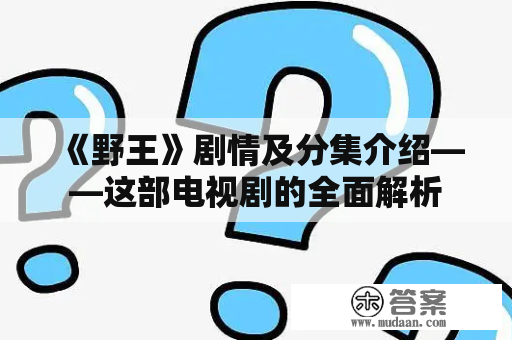 《野王》剧情及分集介绍——这部电视剧的全面解析

木答案
www.mudaan.com